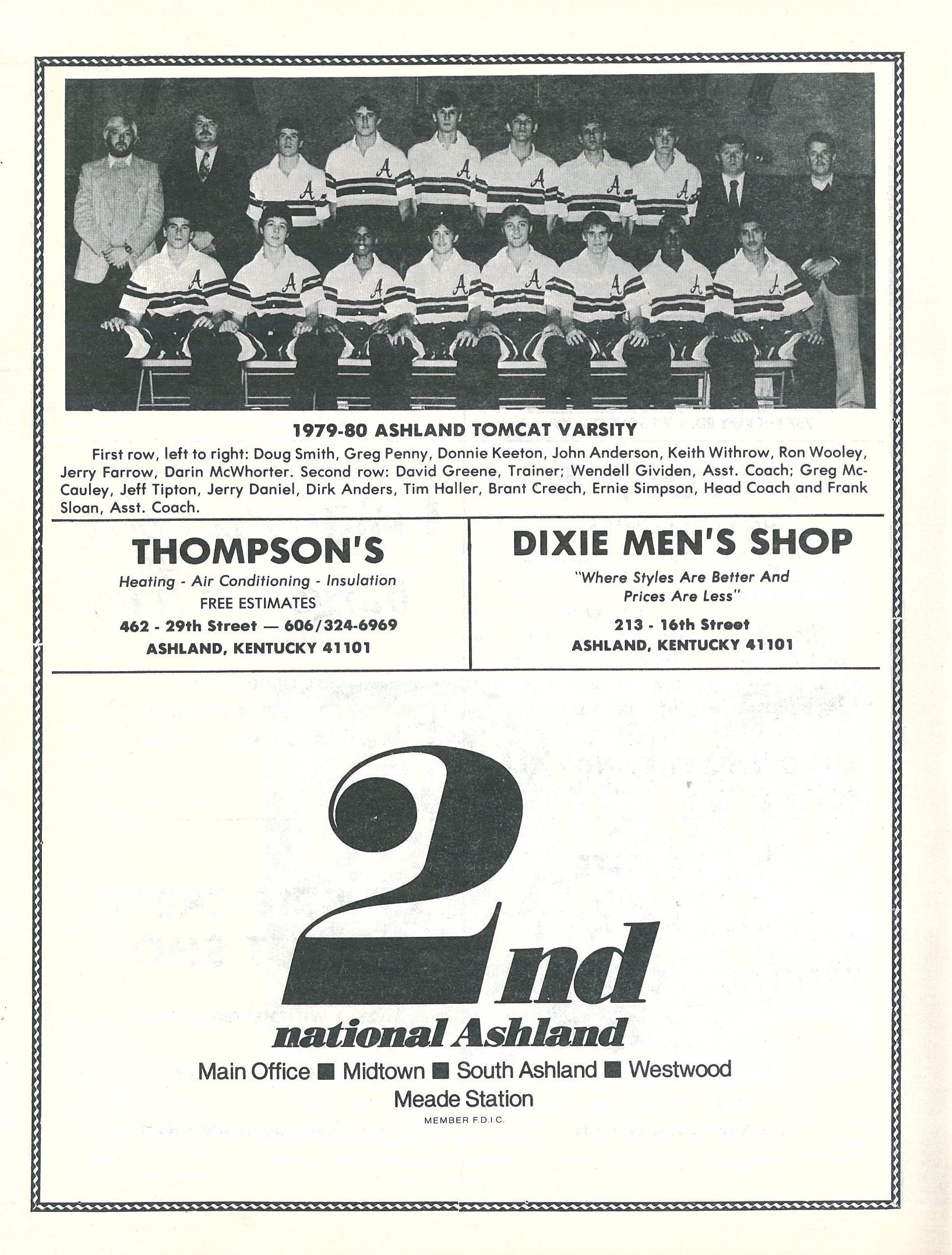 1979-80 ASHLAND TOMCAT VARSITY

First row, left to right: Doug Smith, Greg Penny, Donnie Keeton, John Anderson, Keith Withrow, Ron Wooley, Jerry Farrow, Darin McWhorter. Second row: David Greene, Trainer; Wendell Gividen, Asst. Coach; Greg McCauley, Jeff Tipton, Jerry Daniel, Dirk Anders, Tim Haller, Brant Creech, Ernie Simpson, Head Coach and Frank Sloan, Asst. Coach.

THOMPSON'S
Heating - Air Conditioning - Insulation
FREE ESTIMATES
462 - 29th Street — 606/324-6969
ASHLAND, KENTUCKY 41101

DIXIE MEN'S SHOP
"Where Styles Are Better And Prices Are Less"
213 - 16th Street
ASHLAND, KENTUCKY 41101

2nd
national Ashland
Main Office ■ Midtown ■ South Ashland ■ Westwood
Meade Station
MEMBER F.D.I.C.